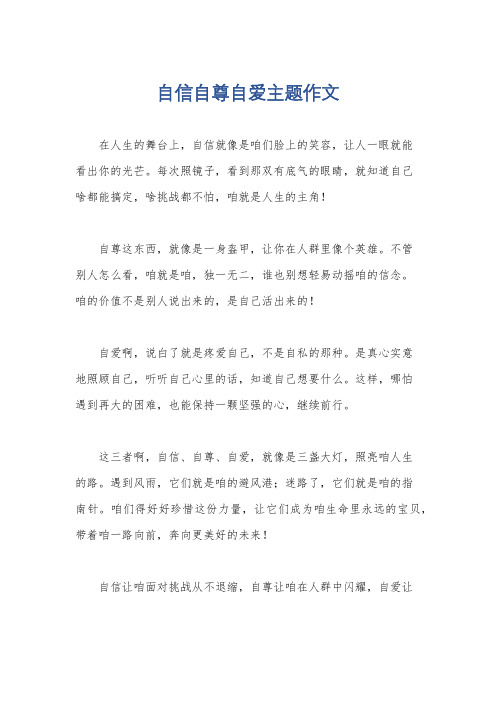 自信自尊自爱主题作文

在人生的舞台上，自信就像是咱们脸上的笑容，让人一眼就能看出你的光芒。每次照镜子，看到那双有底气的眼睛，就知道自己啥都能搞定，啥挑战都不怕，咱就是人生的主角！

自尊这东西，就像是一身盔甲，让你在人群里像个英雄。不管别人怎么看，咱就是咱，独一无二，谁也别想轻易动摇咱的信念。咱的价值不是别人说出来的，是自己活出来的！

自爱啊，说白了就是疼爱自己，不是自私的那种。是真心实意地照顾自己，听听自己心里的话，知道自己想要什么。这样，哪怕遇到再大的困难，也能保持一颗坚强的心，继续前行。

这三者啊，自信、自尊、自爱，就像是三盏大灯，照亮咱人生的路。遇到风雨，它们就是咱的避风港；迷路了，它们就是咱的指南针。咱们得好好珍惜这份力量，让它们成为咱生命里永远的宝贝，带着咱一路向前，奔向更美好的未来！

自信让咱面对挑战从不退缩，自尊让咱在人群中闪耀，自爱让